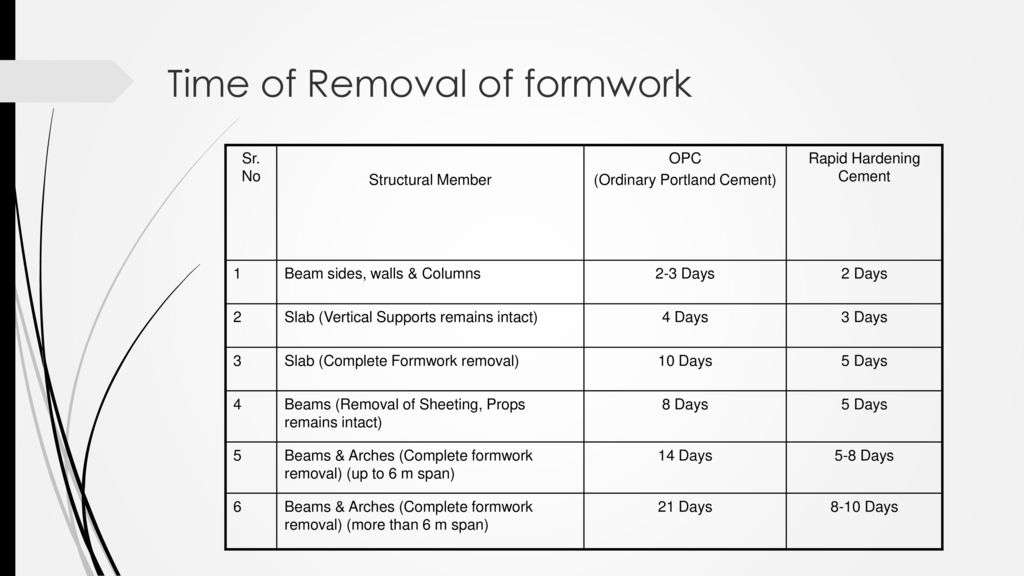 Time of Removal of formwork

| Sr. No | Structural Member | OPC (Ordinary Portland Cement) | Rapid Hardening Cement |
|---|---|---|---|
| 1 | Beam sides, walls & Columns | 2-3 Days | 2 Days |
| 2 | Slab (Vertical Supports remains intact) | 4 Days | 3 Days |
| 3 | Slab (Complete Formwork removal) | 10 Days | 5 Days |
| 4 | Beams (Removal of Sheeting, Props remains intact) | 8 Days | 5 Days |
| 5 | Beams & Arches (Complete formwork removal) (up to 6 m span) | 14 Days | 5-8 Days |
| 6 | Beams & Arches (Complete formwork removal) (more than 6 m span) | 21 Days | 8-10 Days |